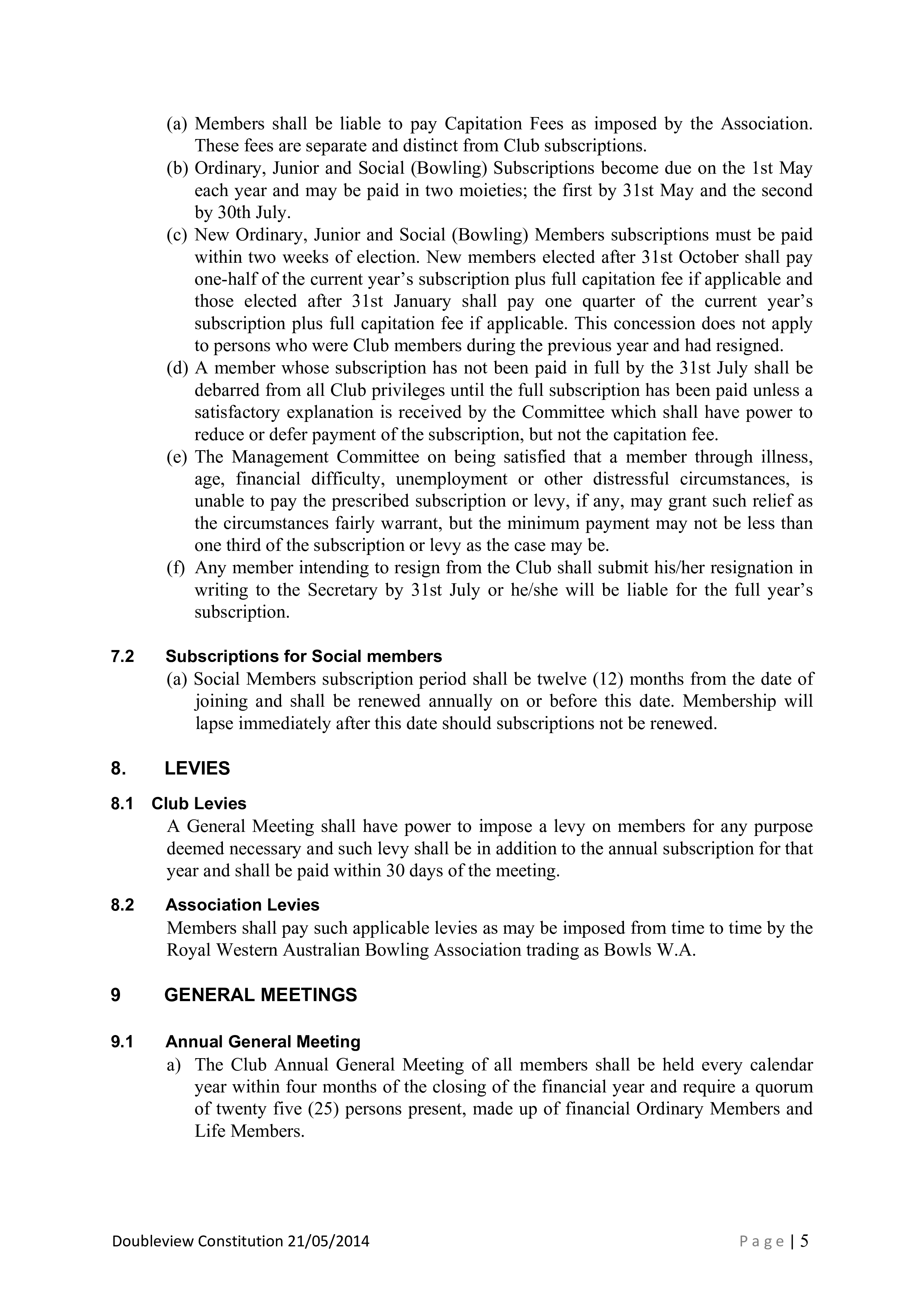 (a) Members shall be liable to pay Capitation Fees as imposed by the Association. These fees are separate and distinct from Club subscriptions.
(b) Ordinary, Junior and Social (Bowling) Subscriptions become due on the 1st May each year and may be paid in two moieties; the first by 31st May and the second by 30th July.
(c) New Ordinary, Junior and Social (Bowling) Members subscriptions must be paid within two weeks of election. New members elected after 31st October shall pay one-half of the current year's subscription plus full capitation fee if applicable and those elected after 31st January shall pay one quarter of the current year's subscription plus full capitation fee if applicable. This concession does not apply to persons who were Club members during the previous year and had resigned.
(d) A member whose subscription has not been paid in full by the 31st July shall be debarred from all Club privileges until the full subscription has been paid unless a satisfactory explanation is received by the Committee which shall have power to reduce or defer payment of the subscription, but not the capitation fee.
(e) The Management Committee on being satisfied that a member through illness, age, financial difficulty, unemployment or other distressful circumstances, is unable to pay the prescribed subscription or levy, if any, may grant such relief as the circumstances fairly warrant, but the minimum payment may not be less than one third of the subscription or levy as the case may be.
(f) Any member intending to resign from the Club shall submit his/her resignation in writing to the Secretary by 31st July or he/she will be liable for the full year's subscription.

7.2 Subscriptions for Social members
(a) Social Members subscription period shall be twelve (12) months from the date of joining and shall be renewed annually on or before this date. Membership will lapse immediately after this date should subscriptions not be renewed.

8. LEVIES

8.1 Club Levies
A General Meeting shall have power to impose a levy on members for any purpose deemed necessary and such levy shall be in addition to the annual subscription for that year and shall be paid within 30 days of the meeting.

8.2 Association Levies
Members shall pay such applicable levies as may be imposed from time to time by the Royal Western Australian Bowling Association trading as Bowls W.A.

9 GENERAL MEETINGS

9.1 Annual General Meeting
a) The Club Annual General Meeting of all members shall be held every calendar year within four months of the closing of the financial year and require a quorum of twenty five (25) persons present, made up of financial Ordinary Members and Life Members.

Doubleview Constitution 21/05/2014 Page | 5